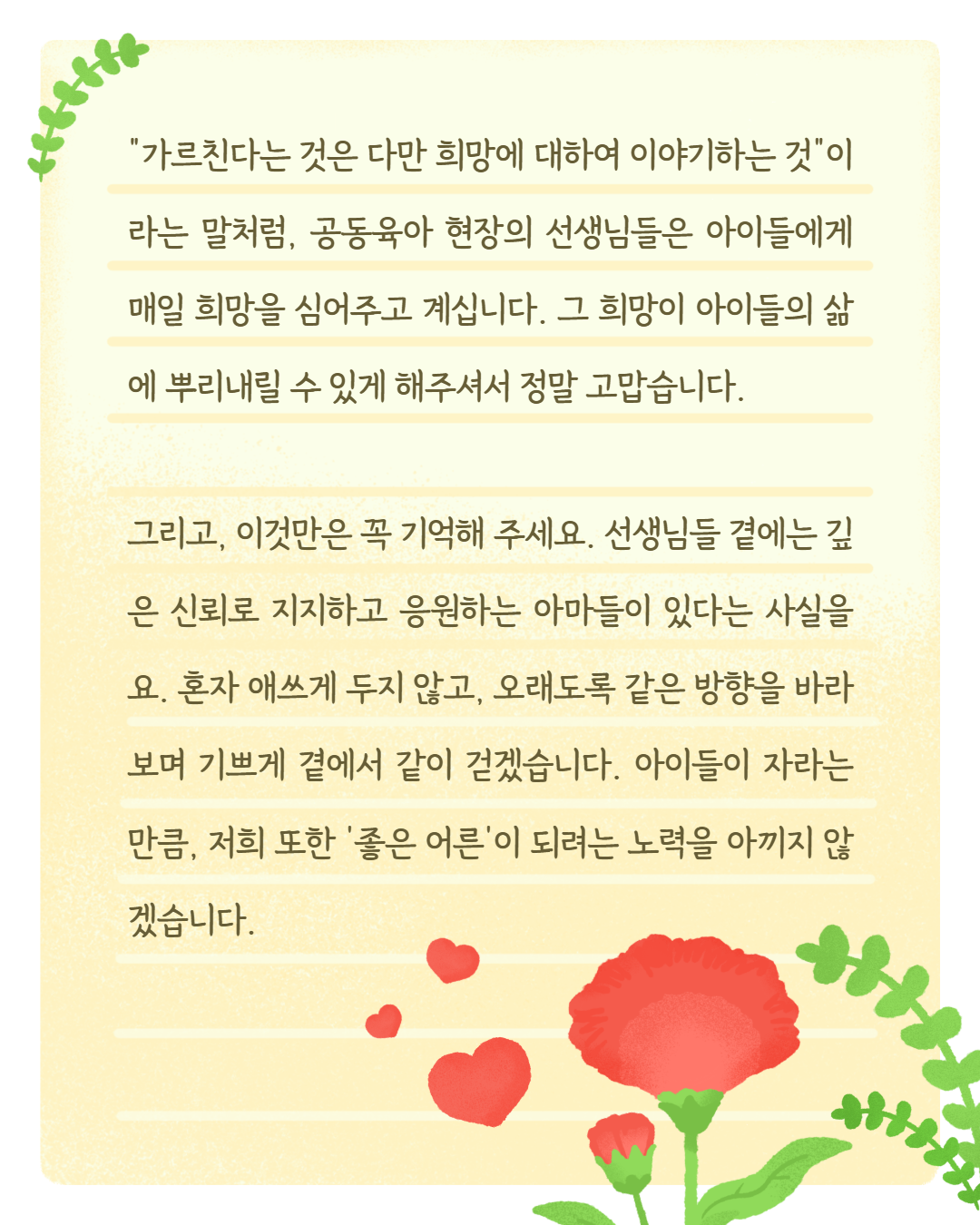 "가르친다는 것은 다만 희망에 대하여 이야기하는 것"이라는 말처럼, 공동육아 현장의 선생님들은 아이들에게 매일 희망을 심어주고 계십니다. 그 희망이 아이들의 삶에 뿌리내릴 수 있게 해주셔서 정말 고맙습니다.

그리고, 이것만은 꼭 기억해 주세요. 선생님들 곁에는 깊은 신뢰로 지지하고 응원하는 아마들이 있다는 사실을요. 혼자 애쓰게 두지 않고, 오래도록 같은 방향을 바라보며 기쁘게 곁에서 같이 걷겠습니다. 아이들이 자라는 만큼, 저희 또한 '좋은 어른'이 되려는 노력을 아끼지 않겠습니다.